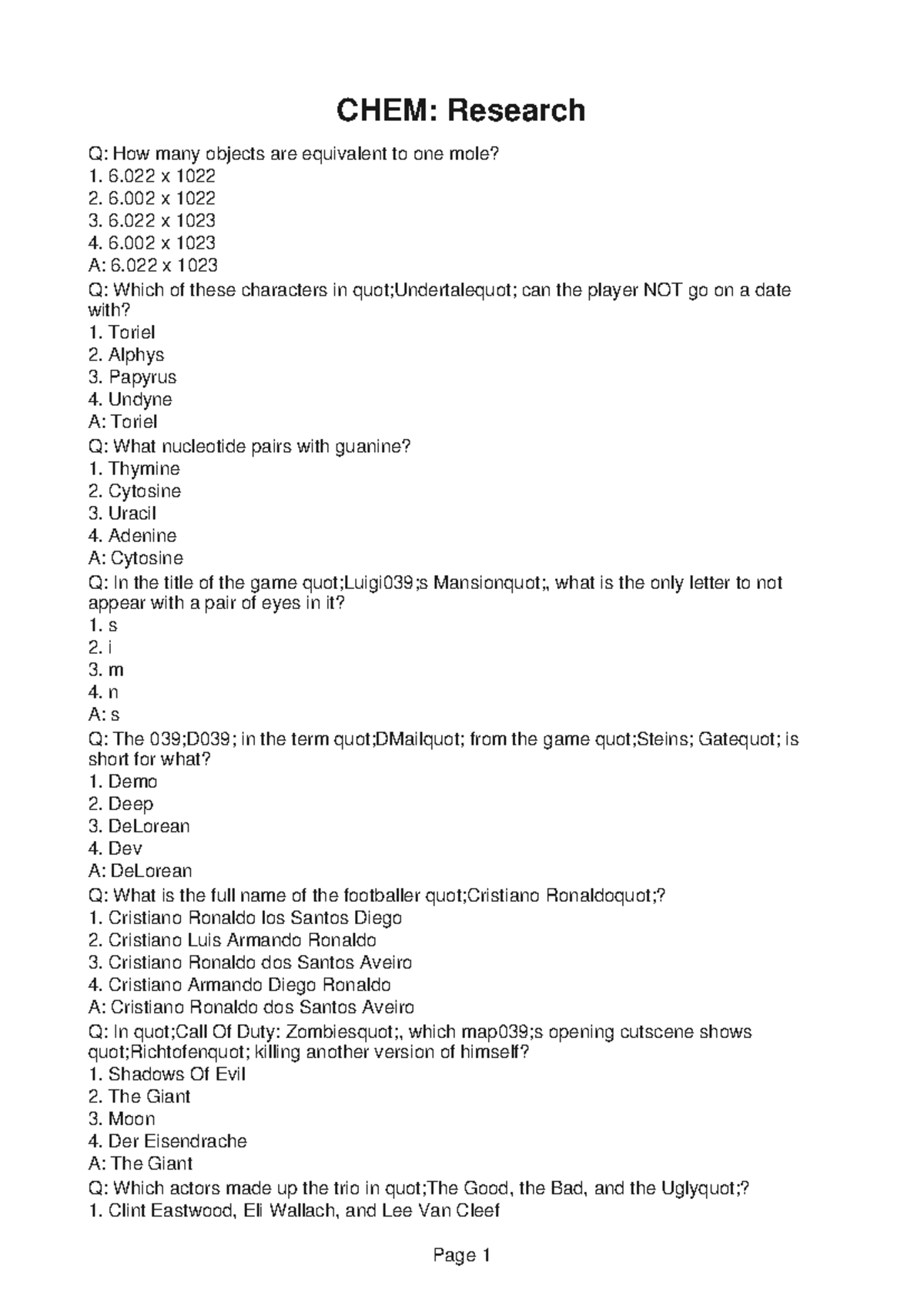 CHEM: Research

Q: How many objects are equivalent to one mole?
1. 6.022 x 1022
2. 6.002 x 1022
3. 6.022 x 1023
4. 6.002 x 1023
A: 6.022 x 1023
Q: Which of these characters in quot;Undertalequot; can the player NOT go on a date with?
1. Toriel
2. Alphys
3. Papyrus
4. Undyne
A: Toriel
Q: What nucleotide pairs with guanine?
1. Thymine
2. Cytosine
3. Uracil
4. Adenine
A: Cytosine
Q: In the title of the game quot;Luigi039;s Mansionquot;, what is the only letter to not appear with a pair of eyes in it?
1. s
2. i
3. m
4. n
A: s
Q: The 039;D039; in the term quot;DMailquot; from the game quot;Steins; Gatequot; is short for what?
1. Demo
2. Deep
3. DeLorean
4. Dev
A: DeLorean
Q: What is the full name of the footballer quot;Cristiano Ronaldoquot;?
1. Cristiano Ronaldo los Santos Diego
2. Cristiano Luis Armando Ronaldo
3. Cristiano Ronaldo dos Santos Aveiro
4. Cristiano Armando Diego Ronaldo
A: Cristiano Ronaldo dos Santos Aveiro
Q: In quot;Call Of Duty: Zombiesquot;, which map039;s opening cutscene shows quot;Richtofenquot; killing another version of himself?
1. Shadows Of Evil
2. The Giant
3. Moon
4. Der Eisendrache
A: The Giant
Q: Which actors made up the trio in quot;The Good, the Bad, and the Uglyquot;?
1. Clint Eastwood, Eli Wallach, and Lee Van Cleef

Page 1